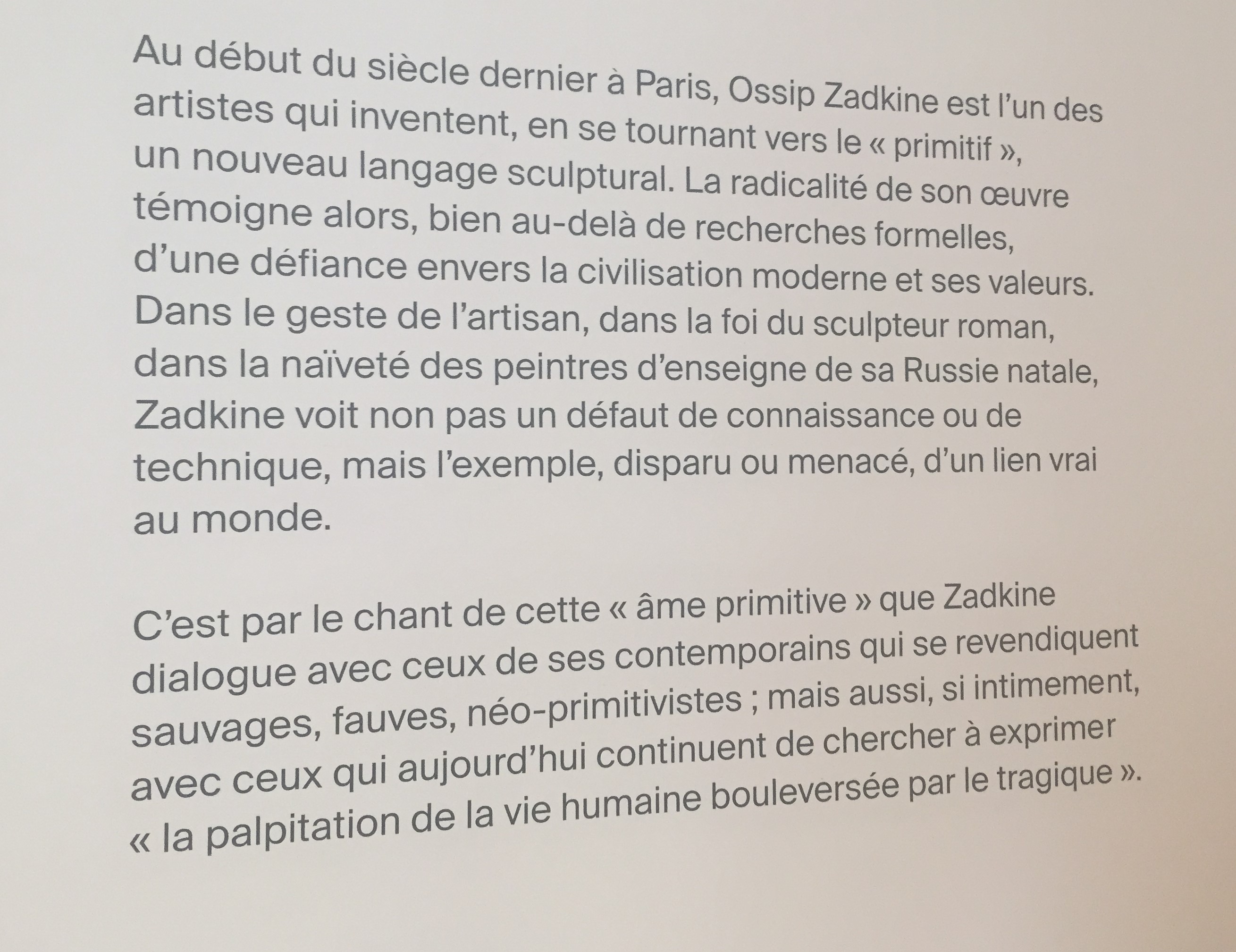 Au début du siècle dernier à Paris, Ossip Zadkine est l'un des artistes qui inventent, en se tournant vers le « primitif », un nouveau langage sculptural. La radicalité de son œuvre témoigne alors, bien au-delà de recherches formelles, d'une défiance envers la civilisation moderne et ses valeurs. Dans le geste de l'artisan, dans la foi du sculpteur roman, dans la naïveté des peintres d'enseigne de sa Russie natale, Zadkine voit non pas un défaut de connaissance ou de technique, mais l'exemple, disparu ou menacé, d'un lien vrai au monde.

C'est par le chant de cette « âme primitive » que Zadkine dialogue avec ceux de ses contemporains qui se revendiquent sauvages, fauves, néo-primitivistes ; mais aussi, si intimement, avec ceux qui aujourd'hui continuent de chercher à exprimer « la palpitation de la vie humaine bouleversée par le tragique ».